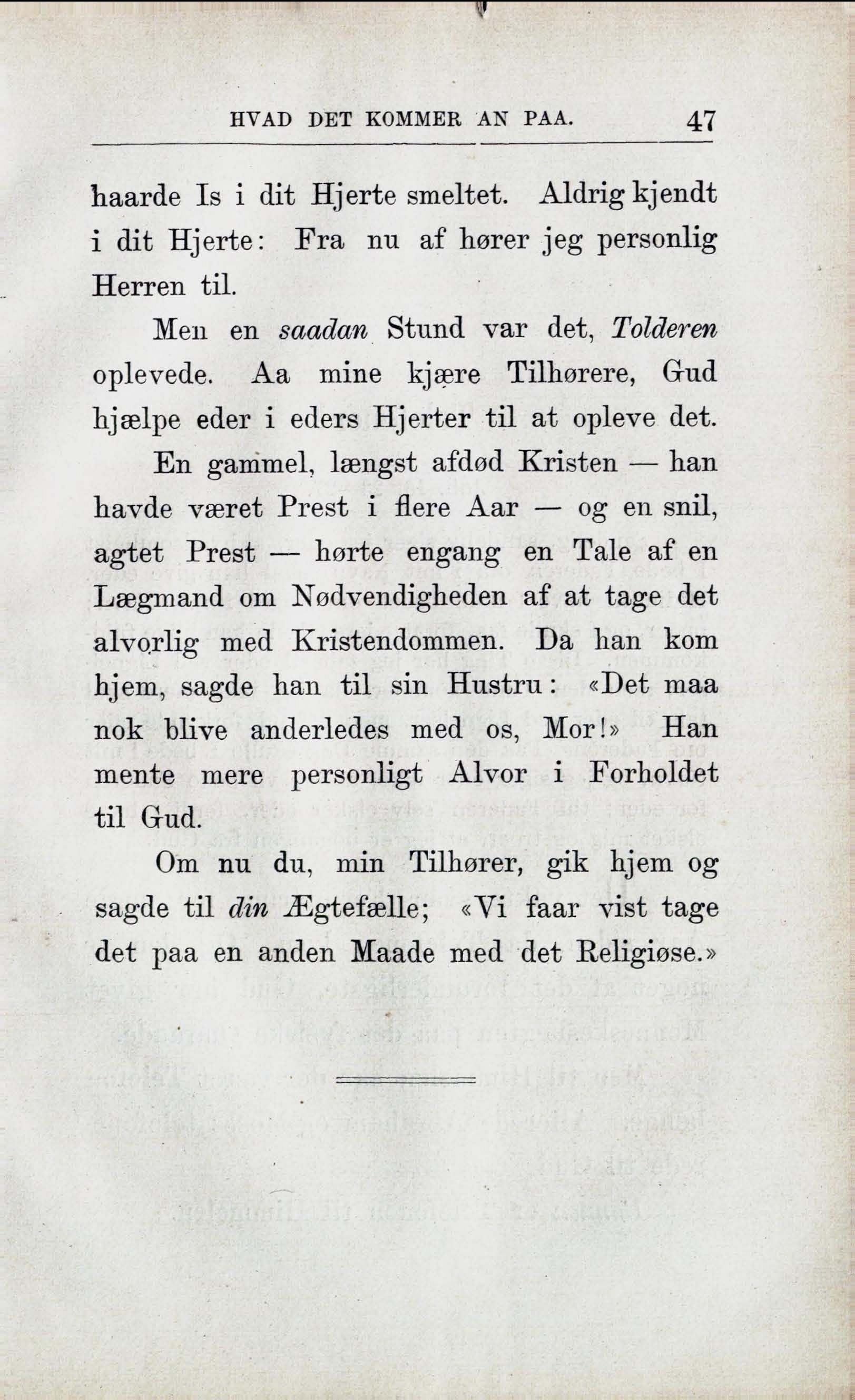 HVAD DET KOMMER AN PAA. 47

haarde Is i dit Hjerte smeltet. Aldrig kjendt i dit Hjerte: Fra nu af hører jeg personlig Herren til.

Men en saadan Stund var det, Tolderen oplevede. Aa mine kjære Tilhørere, Gud hjælpe eder i eders Hjerter til at opleve det.

En gammel, længst afdød Kristen — han havde været Prest i flere Aar — og en snil, agtet Prest — hørte engang en Tale af en Lægmand om Nødvendigheden af at tage det alvorlig med Kristendommen. Da han kom hjem, sagde han til sin Hustru: «Det maa nok blive anderledes med os, Mor!» Han mente mere personligt Alvor i Forholdet til Gud.

Om nu du, min Tilhører, gik hjem og sagde til din Ægtefælle; «Vi faar vist tage det paa en anden Maade med det Religiøse.»